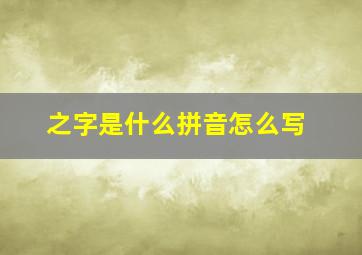 之字是什么拼音怎么写